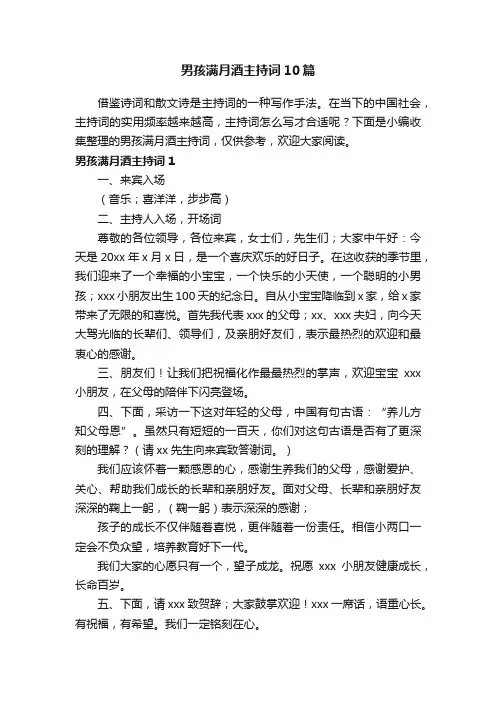 男孩满月酒主持词10篇

借鉴诗词和散文诗是主持词的一种写作手法。在当下的中国社会，主持词的实用频率越来越高，主持词怎么写才合适呢？下面是小编收集整理的男孩满月酒主持词，仅供参考，欢迎大家阅读。

男孩满月酒主持词1

一、来宾入场

（音乐；喜洋洋，步步高）

二、主持人入场，开场词

尊敬的各位领导，各位来宾，女士们，先生们；大家中午好：今天是20xx年x月x日，是一个喜庆欢乐的好日子。在这收获的季节里，我们迎来了一个幸福的小宝宝，一个快乐的小天使，一个聪明的小男孩；xxx小朋友出生100天的纪念日。自从小宝宝降临到x家，给x家带来了无限的和喜悦。首先我代表xxx的父母；xx、xxx夫妇，向今天大驾光临的长辈们、领导们，及亲朋好友们，表示最热烈的欢迎和最衷心的感谢。

三、朋友们！让我们把祝福化作最最热烈的掌声，欢迎宝宝 xxx小朋友，在父母的陪伴下闪亮登场。

四、下面，采访一下这对年轻的父母，中国有句古语：“养儿方知父母恩”。虽然只有短短的一百天，你们对这句古语是否有了更深刻的理解？（请xx先生向来宾致答谢词。）

我们应该怀着一颗感恩的心，感谢生养我们的父母，感谢爱护、关心、帮助我们成长的长辈和亲朋好友。面对父母、长辈和亲朋好友深深的鞠上一躬，（鞠一躬）表示深深的感谢；

孩子的成长不仅伴随着喜悦，更伴随着一份责任。相信小两口一定会不负众望，培养教育好下一代。

我们大家的心愿只有一个，望子成龙。祝愿 xxx 小朋友健康成长，长命百岁。

五、下面，请xxx致贺辞；大家鼓掌欢迎！xxx一席话，语重心长。有祝福，有希望。我们一定铭刻在心。